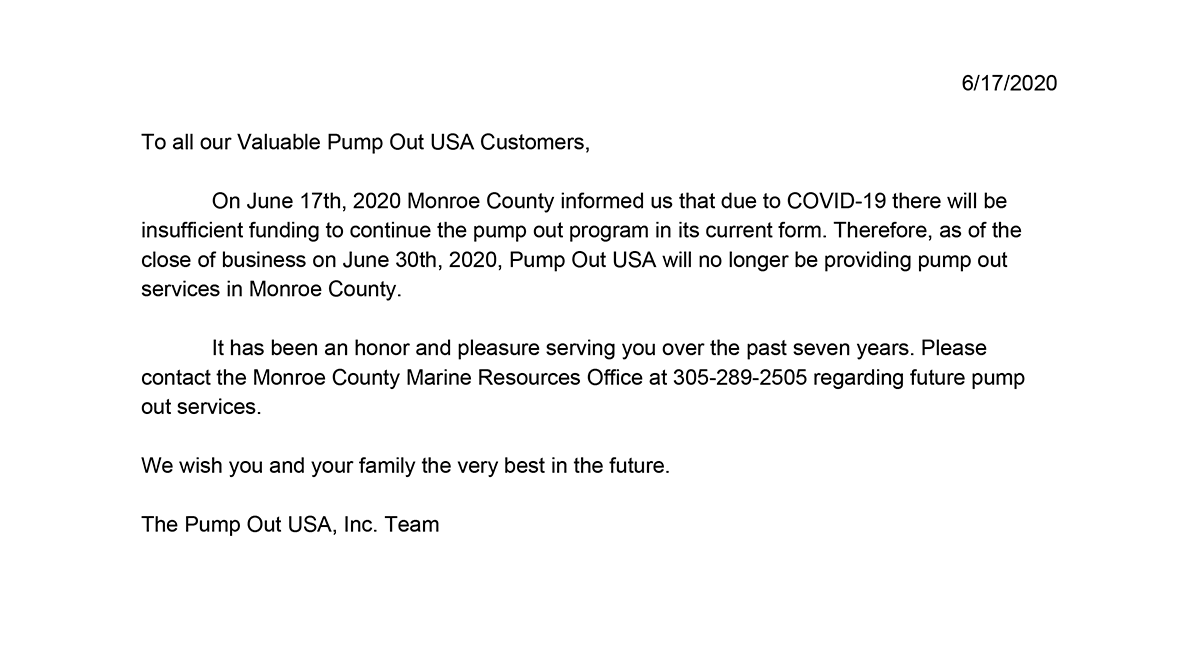 6/17/2020

To all our Valuable Pump Out USA Customers,

On June 17th, 2020 Monroe County informed us that due to COVID-19 there will be insufficient funding to continue the pump out program in its current form. Therefore, as of the close of business on June 30th, 2020, Pump Out USA will no longer be providing pump out services in Monroe County.

It has been an honor and pleasure serving you over the past seven years. Please contact the Monroe County Marine Resources Office at 305-289-2505 regarding future pump out services.

We wish you and your family the very best in the future.

The Pump Out USA, Inc. Team